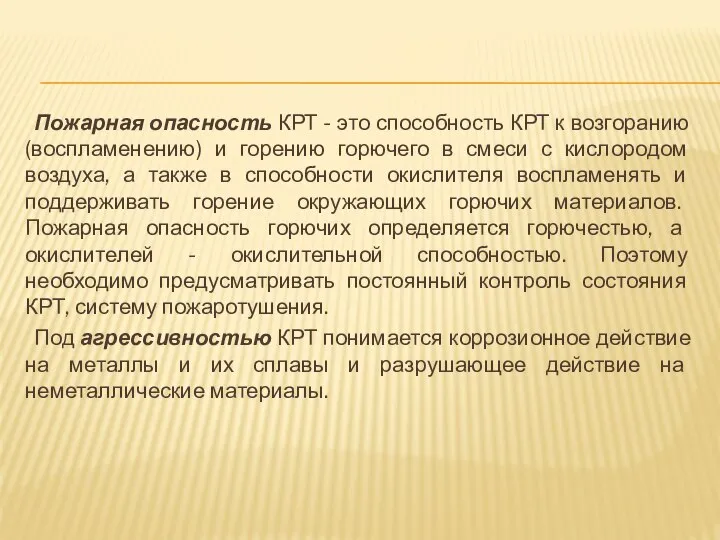 Пожарная опасность КРТ - это способность КРТ к возгоранию (воспламенению) и горению горючего в смеси с кислородом воздуха, а также в способности окислителя воспламенять и поддерживать горение окружающих горючих материалов. Пожарная опасность горючих определяется горючестью, а окислителей - окислительной способностью. Поэтому необходимо предусматривать постоянный контроль состояния КРТ, систему пожаротушения.

Под агрессивностью КРТ понимается коррозионное действие на металлы и их сплавы и разрушающее действие на неметаллические материалы.